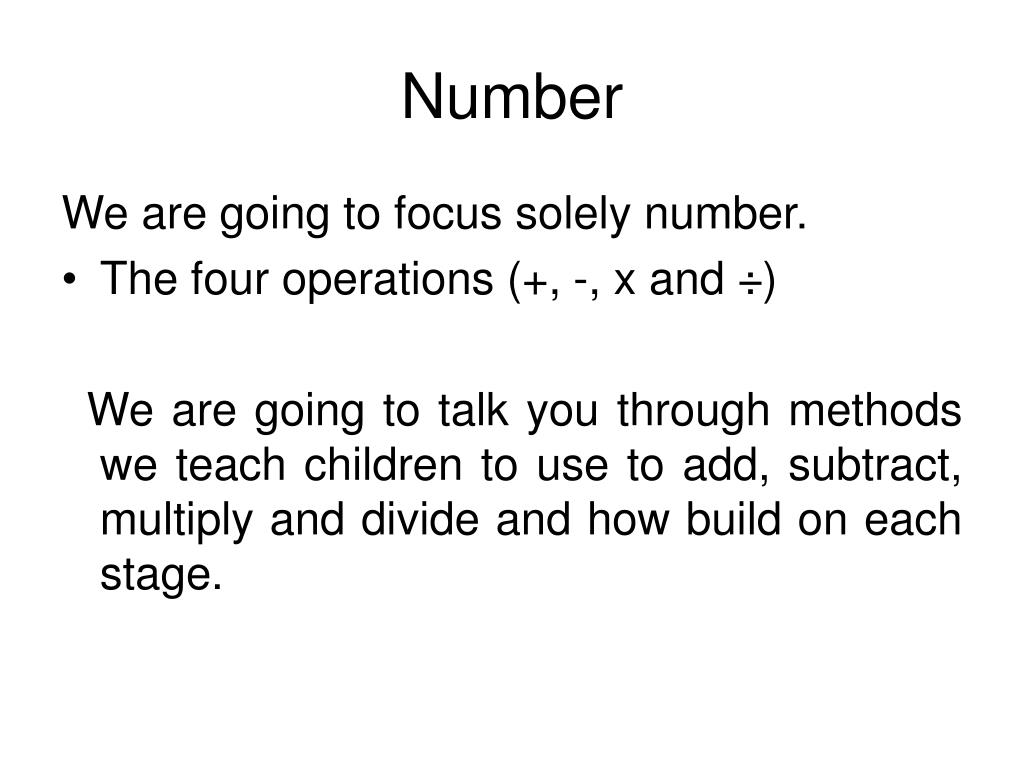 Number

We are going to focus solely number.

• The four operations (+, -, x and ÷)

We are going to talk you through methods we teach children to use to add, subtract, multiply and divide and how build on each stage.